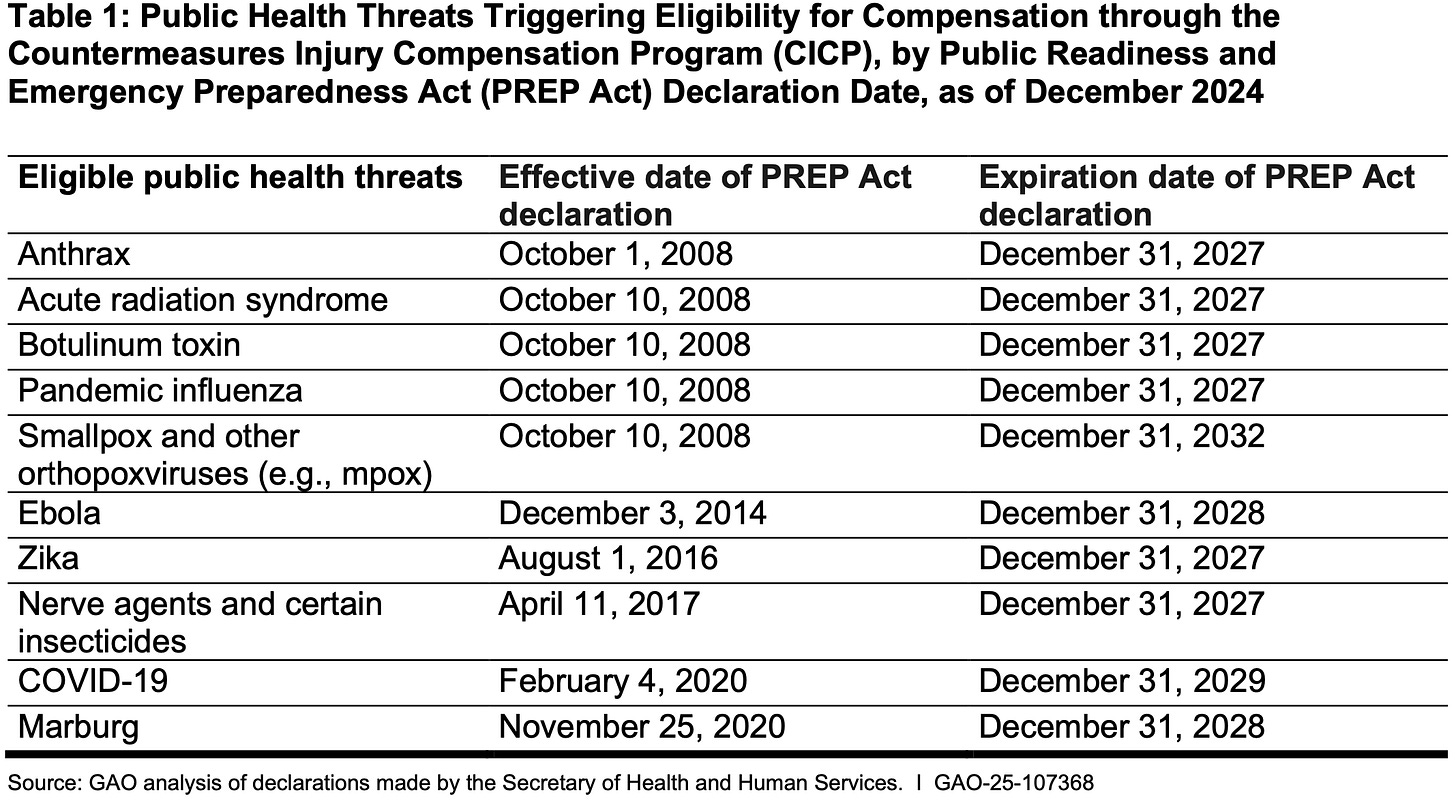 Table 1: Public Health Threats Triggering Eligibility for Compensation through the Countermeasures Injury Compensation Program (CICP), by Public Readiness and Emergency Preparedness Act (PREP Act) Declaration Date, as of December 2024

| Eligible public health threats | Effective date of PREP Act declaration | Expiration date of PREP Act declaration |
|---|---|---|
| Anthrax | October 1, 2008 | December 31, 2027 |
| Acute radiation syndrome | October 10, 2008 | December 31, 2027 |
| Botulinum toxin | October 10, 2008 | December 31, 2027 |
| Pandemic influenza | October 10, 2008 | December 31, 2027 |
| Smallpox and other orthopoxviruses (e.g., mpox) | October 10, 2008 | December 31, 2032 |
| Ebola | December 3, 2014 | December 31, 2028 |
| Zika | August 1, 2016 | December 31, 2027 |
| Nerve agents and certain insecticides | April 11, 2017 | December 31, 2027 |
| COVID-19 | February 4, 2020 | December 31, 2029 |
| Marburg | November 25, 2020 | December 31, 2028 |

Source: GAO analysis of declarations made by the Secretary of Health and Human Services. I GAO-25-107368